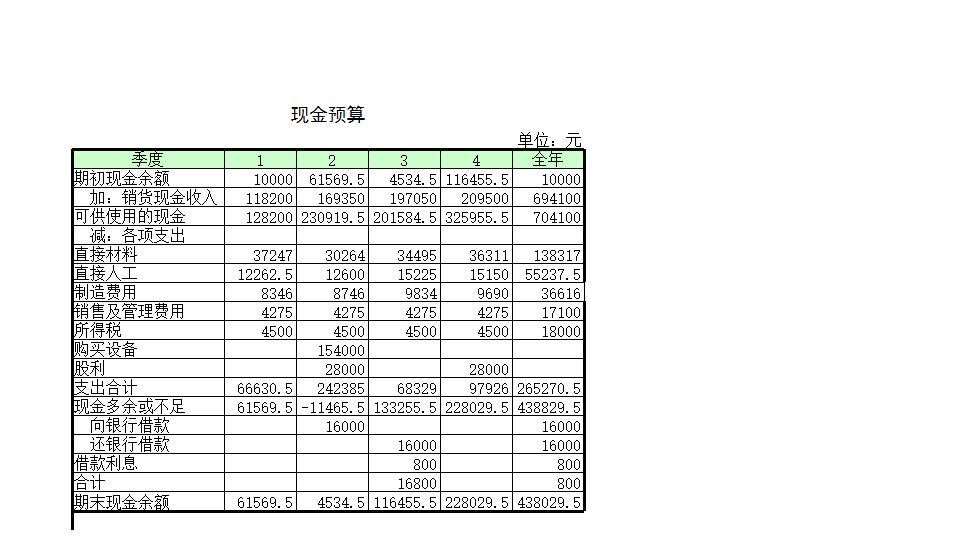 现金预算

单位：元

| 季度 | 1 | 2 | 3 | 4 | 全年 |
|---|---|---|---|---|---|
| 期初现金余额 | 10000 | 61569.5 | 4534.5 | 116455.5 | 10000 |
| 加：销货现金收入 | 118200 | 169350 | 197050 | 209500 | 694100 |
| 可供使用的现金 | 128200 | 230919.5 | 201584.5 | 325955.5 | 704100 |
| 减：各项支出 | | | | | |
| 直接材料 | 37247 | 30264 | 34495 | 36311 | 138317 |
| 直接人工 | 12262.5 | 12600 | 15225 | 15150 | 55237.5 |
| 制造费用 | 8346 | 8746 | 9834 | 9690 | 36616 |
| 销售及管理费用 | 4275 | 4275 | 4275 | 4275 | 17100 |
| 所得税 | 4500 | 4500 | 4500 | 4500 | 18000 |
| 购买设备 | | 154000 | | | |
| 股利 | | 28000 | | 28000 | |
| 支出合计 | 66630.5 | 242385 | 68329 | 97926 | 265270.5 |
| 现金多余或不足 | 61569.5 | -11465.5 | 133255.5 | 228029.5 | 438829.5 |
| 向银行借款 | | 16000 | | | 16000 |
| 还银行借款 | | | 16000 | | 16000 |
| 借款利息 | | | 800 | | 800 |
| 合计 | | | 16800 | | 800 |
| 期末现金余额 | 61569.5 | 4534.5 | 116455.5 | 228029.5 | 438029.5 |